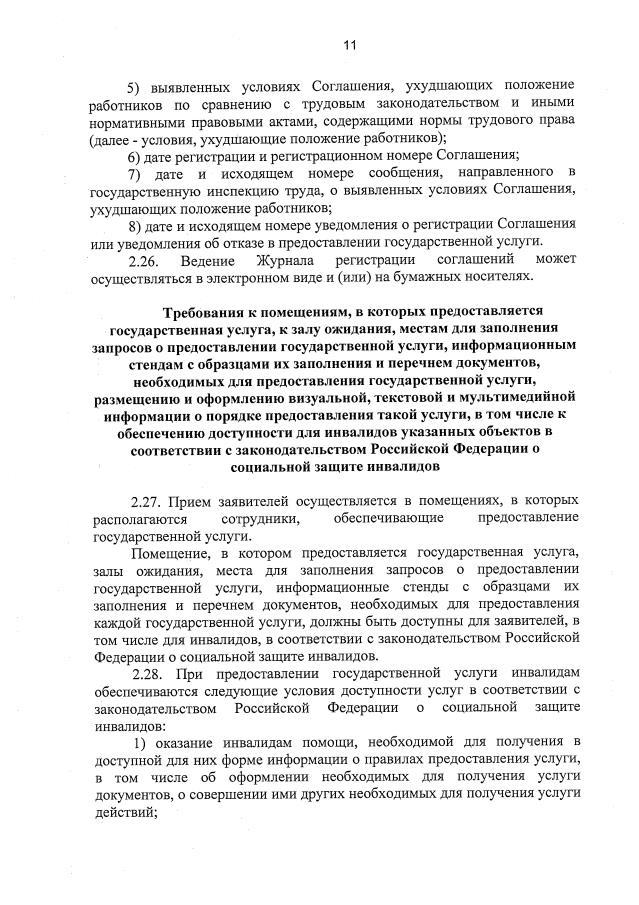 11

5) выявленных условиях Соглашения, ухудшающих положение работников по сравнению с трудовым законодательством и иными нормативными правовыми актами, содержащими нормы трудового права (далее - условия, ухудшающие положение работников);

6) дате регистрации и регистрационном номере Соглашения;

7) дате и исходящем номере сообщения, направленного в государственную инспекцию труда, о выявленных условиях Соглашения, ухудшающих положение работников;

8) дате и исходящем номере уведомления о регистрации Соглашения или уведомления об отказе в предоставлении государственной услуги.

2.26. Ведение Журнала регистрации соглашений может осуществляться в электронном виде и (или) на бумажных носителях.

Требования к помещениям, в которых предоставляется государственная услуга, к залу ожидания, местам для заполнения запросов о предоставлении государственной услуги, информационным стендам с образцами их заполнения и перечнем документов, необходимых для предоставления государственной услуги, размещению и оформлению визуальной, текстовой и мультимедийной информации о порядке предоставления такой услуги, в том числе к обеспечению доступности для инвалидов указанных объектов в соответствии с законодательством Российской Федерации о социальной защите инвалидов

2.27. Прием заявителей осуществляется в помещениях, в которых располагаются сотрудники, обеспечивающие предоставление государственной услуги.

Помещение, в котором предоставляется государственная услуга, залы ожидания, места для заполнения запросов о предоставлении государственной услуги, информационные стенды с образцами их заполнения и перечнем документов, необходимых для предоставления каждой государственной услуги, должны быть доступны для заявителей, в том числе для инвалидов, в соответствии с законодательством Российской Федерации о социальной защите инвалидов.

2.28. При предоставлении государственной услуги инвалидам обеспечиваются следующие условия доступности услуг в соответствии с законодательством Российской Федерации о социальной защите инвалидов:

1) оказание инвалидам помощи, необходимой для получения в доступной для них форме информации о правилах предоставления услуги, в том числе об оформлении необходимых для получения услуги документов, о совершении ими других необходимых для получения услуги действий;